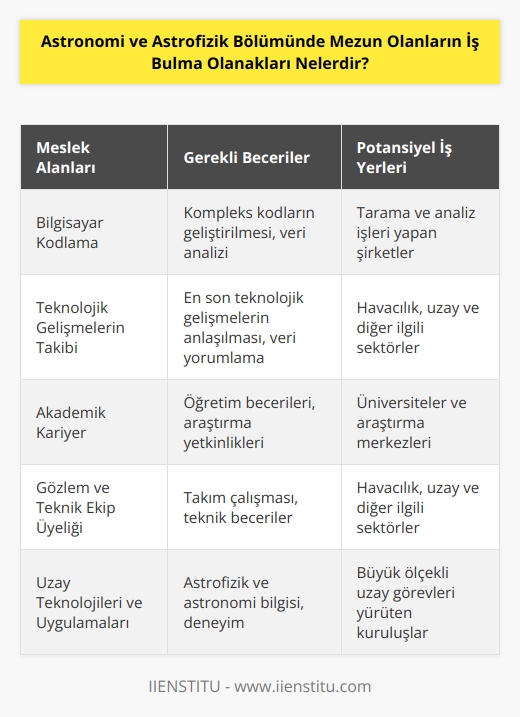 Astronomi ve Astrofizik Bölümünde Mezun Olanların İş Bulma Olanakları Nelerdir?

| Meslek Alanları | Gerekli Beceriler | Potansiyel İş Yerleri |
|---|---|---|
| Bilgisayar Kodlama | Kompleks kodların geliştirilmesi, veri analizi | Tarama ve analiz işleri yapan şirketler |
| Teknolojik Gelişmelerin Takibi | En son teknolojik gelişmelerin anlaşılması, veri yorumlama | Havacılık, uzay ve diğer ilgili sektörler |
| Akademik Kariyer | Öğretim becerileri, araştırma yetkinlikleri | Üniversiteler ve araştırma merkezleri |
| Gözlem ve Teknik Ekip Üyeliği | Takım çalışması, teknik beceriler | Havacılık, uzay ve diğer ilgili sektörler |
| Uzay Teknolojileri ve Uygulamaları | Astrofizik ve astronomi bilgisi, deneyim | Büyük ölçekli uzay görevleri yürüten kuruluşlar |

IIENSTITU - www.iienstitu.com